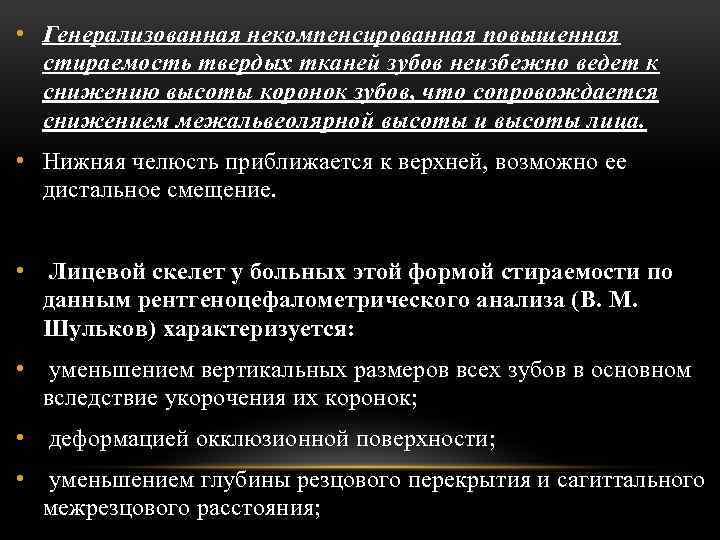 • Генерализованная некомпенсированная повышенная стираемость твердых тканей зубов неизбежно ведет к снижению высоты коронок зубов, что сопровождается снижением межальвеолярной высоты и высоты лица.

• Нижняя челюсть приближается к верхней, возможно ее дистальное смещение.

• Лицевой скелет у больных этой формой стираемости по данным рентгеноцефалометрического анализа (В. М. Шульков) характеризуется:

• уменьшением вертикальных размеров всех зубов в основном вследствие укорочения их коронок;

• деформацией окклюзионной поверхности;

• уменьшением глубины резцового перекрытия и сагиттального межрезцового расстояния;